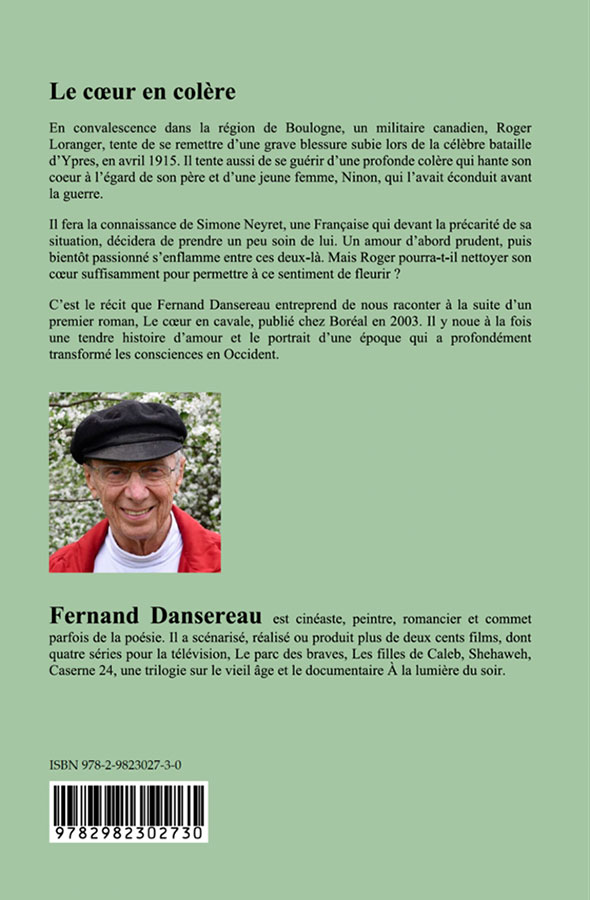 Le cœur en colère

En convalescence dans la région de Boulogne, un militaire canadien, Roger Loranger, tente de se remettre d'une grave blessure subie lors de la célèbre bataille d'Ypres, en avril 1915. Il tente aussi de se guérir d'une profonde colère qui hante son coeur à l'égard de son père et d'une jeune femme, Ninon, qui l'avait éconduit avant la guerre.

Il fera la connaissance de Simone Neyret, une Française qui devant la précarité de sa situation, décidera de prendre un peu soin de lui. Un amour d'abord prudent, puis bientôt passionné s'enflamme entre ces deux-là. Mais Roger pourra-t-il nettoyer son cœur suffisamment pour permettre à ce sentiment de fleurir ?

C'est le récit que Fernand Dansereau entreprend de nous raconter à la suite d'un premier roman, Le cœur en cavale, publié chez Boréal en 2003. Il y noue à la fois une tendre histoire d'amour et le portrait d'une époque qui a profondément transformé les consciences en Occident.

Fernand Dansereau est cinéaste, peintre, romancier et commet parfois de la poésie. Il a scénarisé, réalisé ou produit plus de deux cents films, dont quatre séries pour la télévision, Le parc des braves, Les filles de Caleb, Shehaweh, Caserne 24, une trilogie sur le vieil âge et le documentaire À la lumière du soir.

ISBN 978-2-9823027-3-0

9782982302730